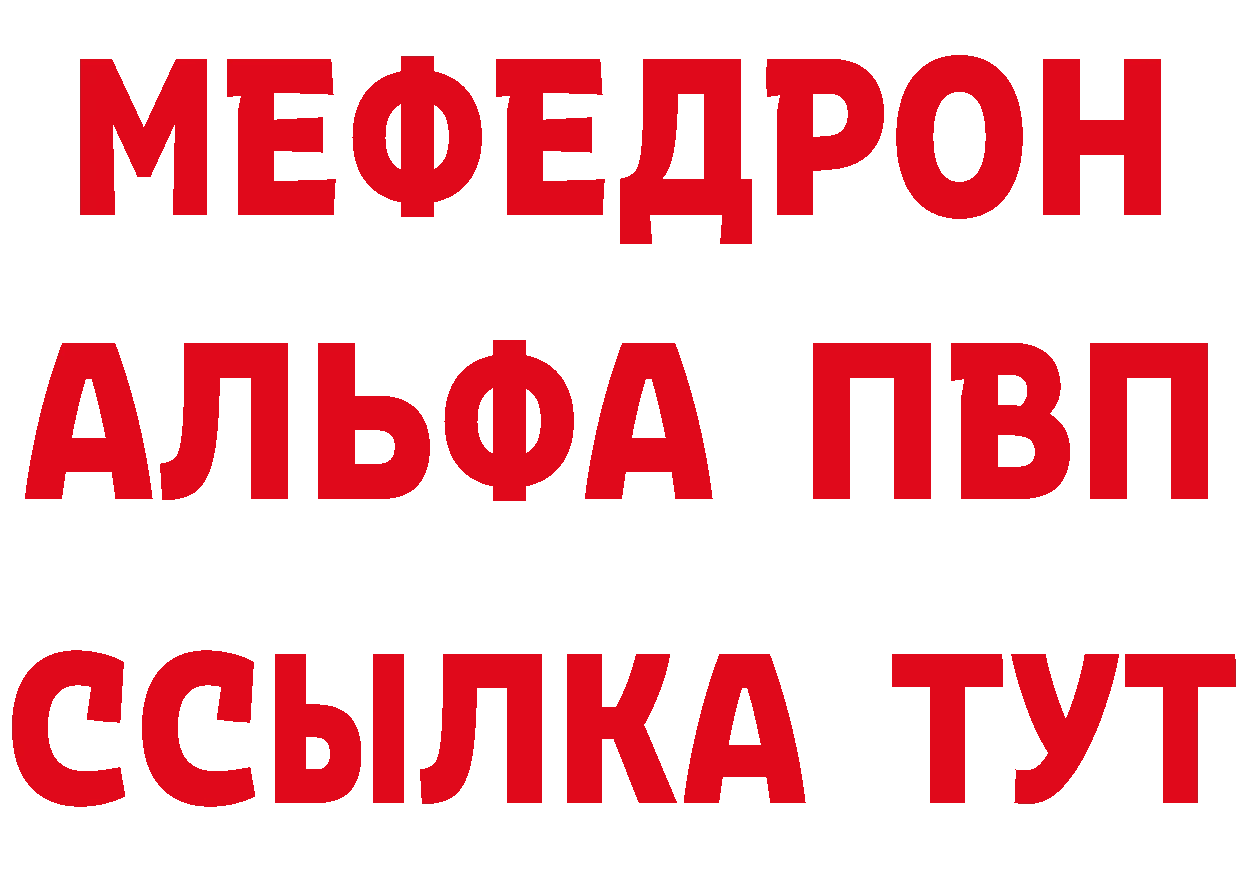 МЕФЕДРОН
АЛЬФА ПВП
ССЫЛКА ТУТ